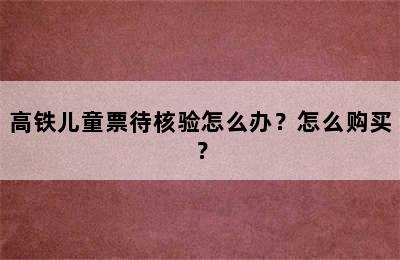 高铁儿童票待核验怎么办？怎么购买？